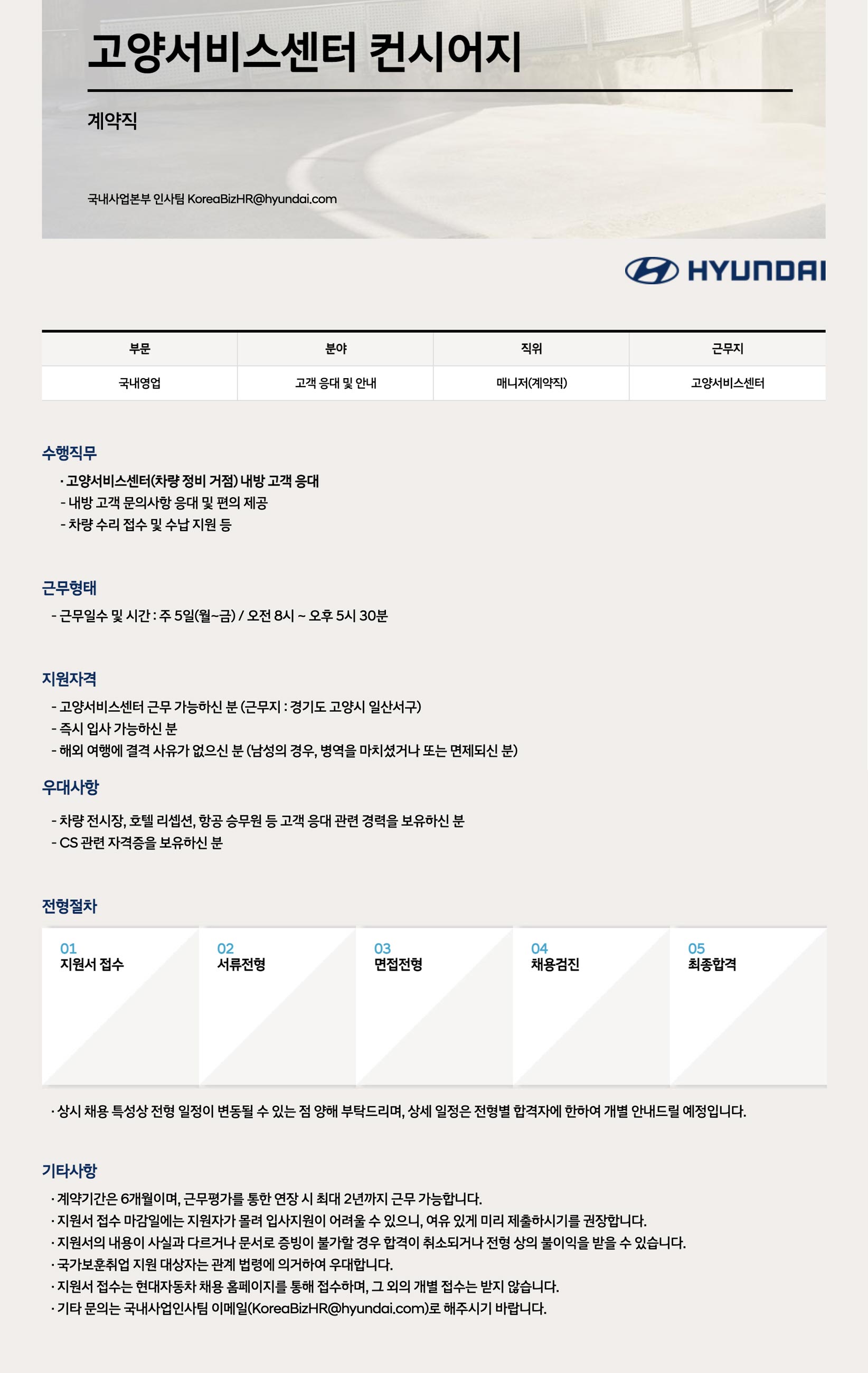 고양서비스센터 컨시어지

계약직

국내사업본부 인사팀 KoreaBizHR@hyundai.com

HYUNDAI

| 부문 | 분야 | 직위 | 근무지 |
|---|---|---|---|
| 국내영업 | 고객 응대 및 안내 | 매니저(계약직) | 고양서비스센터 |

수행직무

· 고양서비스센터(차량 정비 거점) 내방 고객 응대
- 내방 고객 문의사항 응대 및 편의 제공
- 차량 수리 접수 및 수납 지원 등

근무형태

- 근무일수 및 시간 : 주 5일(월~금) / 오전 8시 ~ 오후 5시 30분

지원자격

- 고양서비스센터 근무 가능하신 분 (근무지 : 경기도 고양시 일산서구)
- 즉시 입사 가능하신 분
- 해외 여행에 결격 사유가 없으신 분 (남성의 경우, 병역을 마치셨거나 또는 면제되신 분)

우대사항

- 차량 전시장, 호텔 리셉션, 항공 승무원 등 고객 응대 관련 경력을 보유하신 분
- CS 관련 자격증을 보유하신 분

전형절차

01
지원서 접수

02
서류전형

03
면접전형

04
채용검진

05
최종합격

· 상시 채용 특성상 전형 일정이 변동될 수 있는 점 양해 부탁드리며, 상세 일정은 전형별 합격자에 한하여 개별 안내드릴 예정입니다.

기타사항

· 계약기간은 6개월이며, 근무평가를 통한 연장 시 최대 2년까지 근무 가능합니다.
· 지원서 접수 마감일에는 지원자가 몰려 입사지원이 어려울 수 있으니, 여유 있게 미리 제출하시기를 권장합니다.
· 지원서의 내용이 사실과 다르거나 문서로 증빙이 불가할 경우 합격이 취소되거나 전형 상의 불이익을 받을 수 있습니다.
· 국가보훈취업 지원 대상자는 관계 법령에 의거하여 우대합니다.
· 지원서 접수는 현대자동차 채용 홈페이지를 통해 접수하며, 그 외의 개별 접수는 받지 않습니다.
· 기타 문의는 국내사업인사팀 이메일(KoreaBizHR@hyundai.com)로 해주시기 바랍니다.